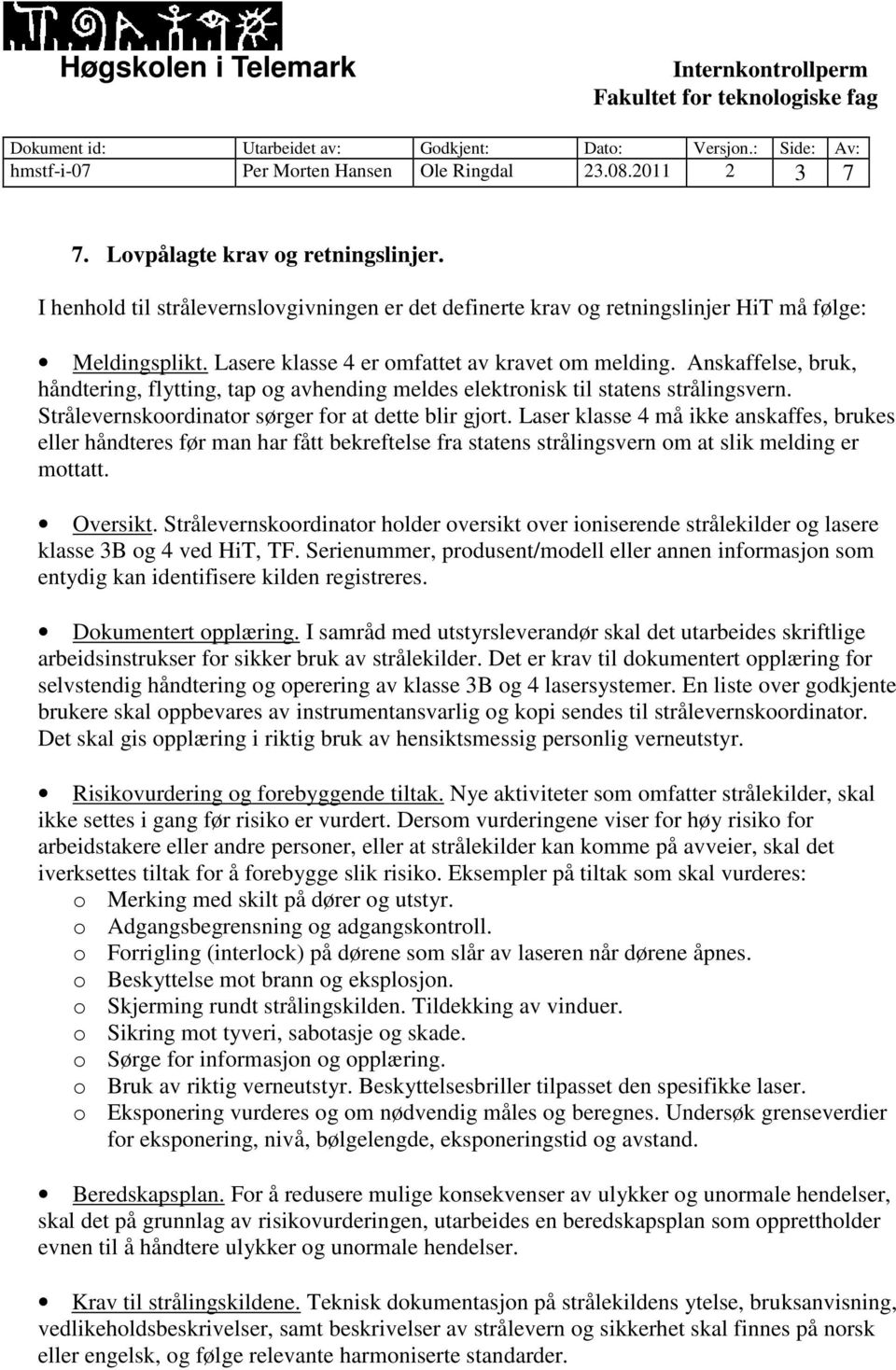 Høgskolen i Telemark

Internkontrollperm
Fakultet for teknologiske fag

| Dokument id: | Utarbeidet av: | Godkjent: | Dato: | Versjon.: | Side: | Av: |
|---|---|---|---|---|---|---|
| hmstf-i-07 | Per Morten Hansen | Ole Ringdal | 23.08.2011 | 2 | 3 | 7 |

7. Lovpålagte krav og retningslinjer.

I henhold til strålevernslovgivningen er det definerte krav og retningslinjer HiT må følge:

• Meldingsplikt. Lasere klasse 4 er omfattet av kravet om melding. Anskaffelse, bruk, håndtering, flytting, tap og avhending meldes elektronisk til statens strålingsvern. Strålevernskoordinator sørger for at dette blir gjort. Laser klasse 4 må ikke anskaffes, brukes eller håndteres før man har fått bekreftelse fra statens strålingsvern om at slik melding er mottatt.

• Oversikt. Strålevernskoordinator holder oversikt over ioniserende strålekilder og lasere klasse 3B og 4 ved HiT, TF. Serienummer, produsent/modell eller annen informasjon som entydig kan identifisere kilden registreres.

• Dokumentert opplæring. I samråd med utstyrsleverandør skal det utarbeides skriftlige arbeidsinstrukser for sikker bruk av strålekilder. Det er krav til dokumentert opplæring for selvstendig håndtering og operering av klasse 3B og 4 lasersystemer. En liste over godkjente brukere skal oppbevares av instrumentansvarlig og kopi sendes til strålevernskoordinator. Det skal gis opplæring i riktig bruk av hensiktsmessig personlig verneutstyr.

• Risikovurdering og forebyggende tiltak. Nye aktiviteter som omfatter strålekilder, skal ikke settes i gang før risiko er vurdert. Dersom vurderingene viser for høy risiko for arbeidstakere eller andre personer, eller at strålekilder kan komme på avveier, skal det iverksettes tiltak for å forebygge slik risiko. Eksempler på tiltak som skal vurderes:
o Merking med skilt på dører og utstyr.
o Adgangsbegrensning og adgangskontroll.
o Forrigling (interlock) på dørene som slår av laseren når dørene åpnes.
o Beskyttelse mot brann og eksplosjon.
o Skjerming rundt strålingskilden. Tildekking av vinduer.
o Sikring mot tyveri, sabotasje og skade.
o Sørge for informasjon og opplæring.
o Bruk av riktig verneutstyr. Beskyttelsesbriller tilpasset den spesifikke laser.
o Eksponering vurderes og om nødvendig måles og beregnes. Undersøk grenseverdier for eksponering, nivå, bølgelengde, eksponeringstid og avstand.

• Beredskapsplan. For å redusere mulige konsekvenser av ulykker og unormale hendelser, skal det på grunnlag av risikovurderingen, utarbeides en beredskapsplan som opprettholder evnen til å håndtere ulykker og unormale hendelser.

• Krav til strålingskildene. Teknisk dokumentasjon på strålekildens ytelse, bruksanvisning, vedlikeholdsbeskrivelser, samt beskrivelser av strålevern og sikkerhet skal finnes på norsk eller engelsk, og følge relevante harmoniserte standarder.